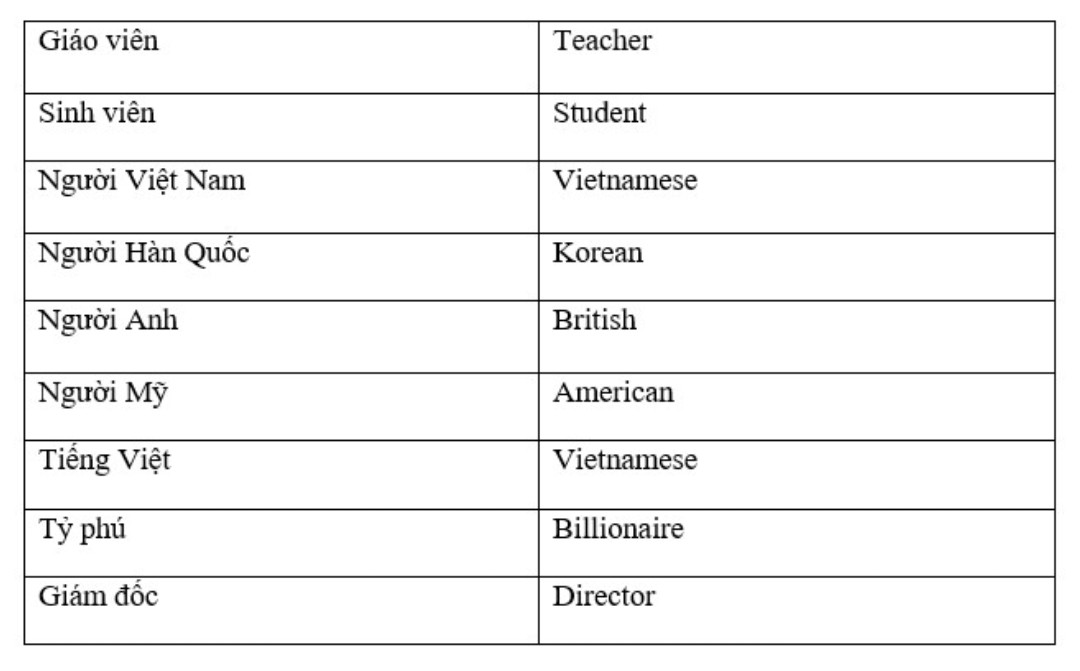 | Giáo viên | Teacher |
|---|---|
| Sinh viên | Student |
| Người Việt Nam | Vietnamese |
| Người Hàn Quốc | Korean |
| Người Anh | British |
| Người Mỹ | American |
| Tiếng Việt | Vietnamese |
| Tỷ phú | Billionaire |
| Giám đốc | Director |